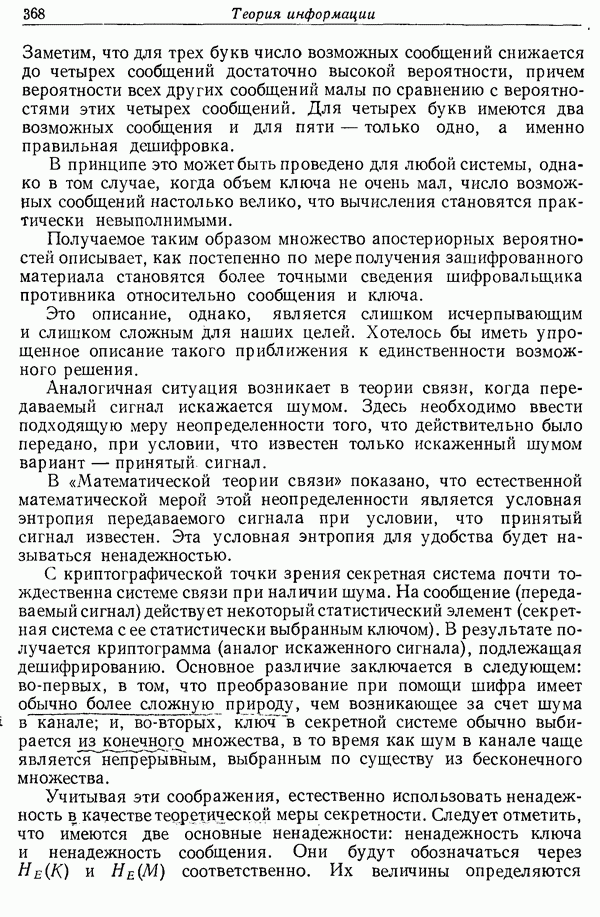 368 Теория информации

Заметим, что для трех букв число возможных сообщений снижается до четырех сообщений достаточно высокой вероятности, причем вероятности всех других сообщений малы по сравнению с вероятностями этих четырех сообщений. Для четырех букв имеются два возможных сообщения и для пяти — только одно, а именно правильная дешифровка.

В принципе это может быть проведено для любой системы, однако в том случае, когда объем ключа не очень мал, число возможных сообщений настолько велико, что вычисления становятся практически невыполнимыми.

Получаемое таким образом множество апостериорных вероятностей описывает, как постепенно по мере получения зашифрованного материала становятся более точными сведения шифровальщика противника относительно сообщения и ключа.

Это описание, однако, является слишком исчерпывающим и слишком сложным для наших целей. Хотелось бы иметь упрощенное описание такого приближения к единственности возможного решения.

Аналогичная ситуация возникает в теории связи, когда передаваемый сигнал искажается шумом. Здесь необходимо ввести подходящую меру неопределенности того, что действительно было передано, при условии, что известен только искаженный шумом вариант — принятый сигнал.

В «Математической теории связи» показано, что естественной математической мерой этой неопределенности является условная энтропия передаваемого сигнала при условии, что принятый сигнал известен. Эта условная энтропия для удобства будет называться ненадежностью.

С криптографической точки зрения секретная система почти тождественна системе связи при наличии шума. На сообщение (передаваемый сигнал) действует некоторый статистический элемент (секретная система с ее статистически выбранным ключом). В результате получается криптограмма (аналог искаженного сигнала), подлежащая дешифрированию. Основное различие заключается в следующем: во-первых, в том, что преобразование при помощи шифра имеет обычно более сложную природу, чем возникающее за счет шума в канале; и, во-вторых, ключ в секретной системе обычно выбирается из конечного множества, в то время как шум в канале чаще является непрерывным, выбранным по существу из бесконечного множества.

Учитывая эти соображения, естественно использовать ненадежность в качестве теоретической меры секретности. Следует отметить, что имеются две основные ненадежности: ненадежность ключа и ненадежность сообщения. Они будут обозначаться через $H_E(K)$ и $H_E(M)$ соответственно. Их величины определяются